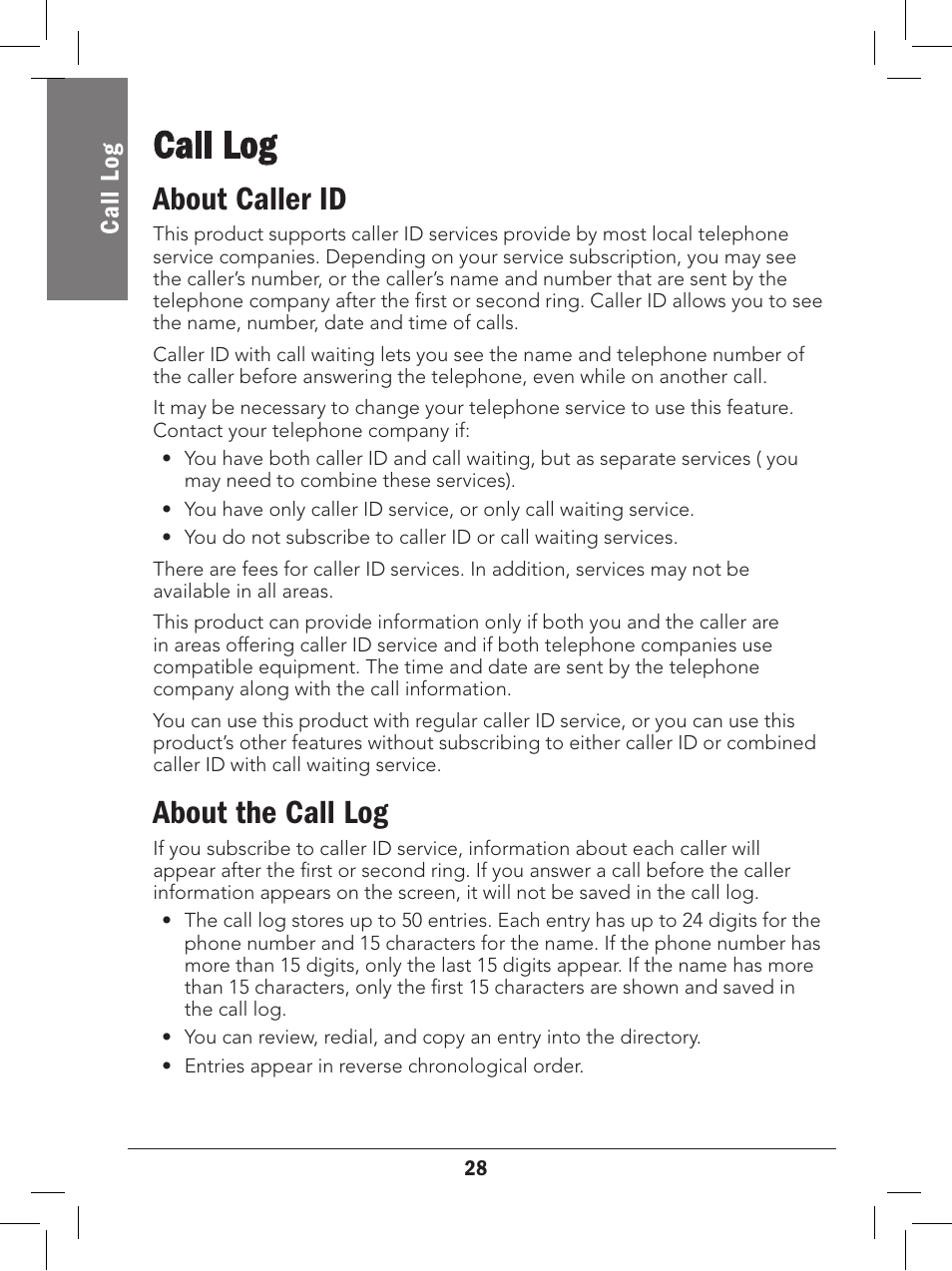 Call Log

Call Log

About Caller ID

This product supports caller ID services provide by most local telephone service companies. Depending on your service subscription, you may see the caller's number, or the caller's name and number that are sent by the telephone company after the first or second ring. Caller ID allows you to see the name, number, date and time of calls.

Caller ID with call waiting lets you see the name and telephone number of the caller before answering the telephone, even while on another call.

It may be necessary to change your telephone service to use this feature. Contact your telephone company if:

• You have both caller ID and call waiting, but as separate services ( you may need to combine these services).
• You have only caller ID service, or only call waiting service.
• You do not subscribe to caller ID or call waiting services.

There are fees for caller ID services. In addition, services may not be available in all areas.

This product can provide information only if both you and the caller are in areas offering caller ID service and if both telephone companies use compatible equipment. The time and date are sent by the telephone company along with the call information.

You can use this product with regular caller ID service, or you can use this product's other features without subscribing to either caller ID or combined caller ID with call waiting service.

About the Call Log

If you subscribe to caller ID service, information about each caller will appear after the first or second ring. If you answer a call before the caller information appears on the screen, it will not be saved in the call log.

• The call log stores up to 50 entries. Each entry has up to 24 digits for the phone number and 15 characters for the name. If the phone number has more than 15 digits, only the last 15 digits appear. If the name has more than 15 characters, only the first 15 characters are shown and saved in the call log.
• You can review, redial, and copy an entry into the directory.
• Entries appear in reverse chronological order.

28